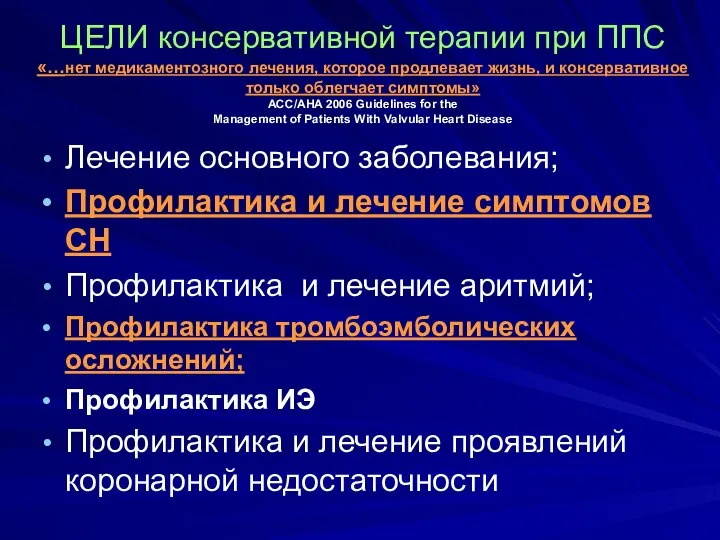 ЦЕЛИ консервативной терапии при ППС
«…нет медикаментозного лечения, которое продлевает жизнь, и консервативное только облегчает симптомы»
ACC/AHA 2006 Guidelines for the Management of Patients With Valvular Heart Disease

• Лечение основного заболевания;
• Профилактика и лечение симптомов СН
• Профилактика  и лечение аритмий;
• Профилактика тромбоэмболических осложнений;
• Профилактика ИЭ
• Профилактика и лечение проявлений коронарной недостаточности